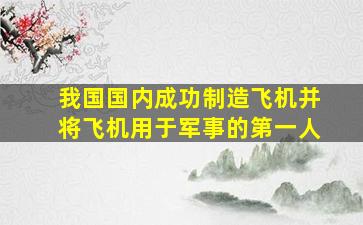 我国国内成功制造飞机并将飞机用于军事的第一人